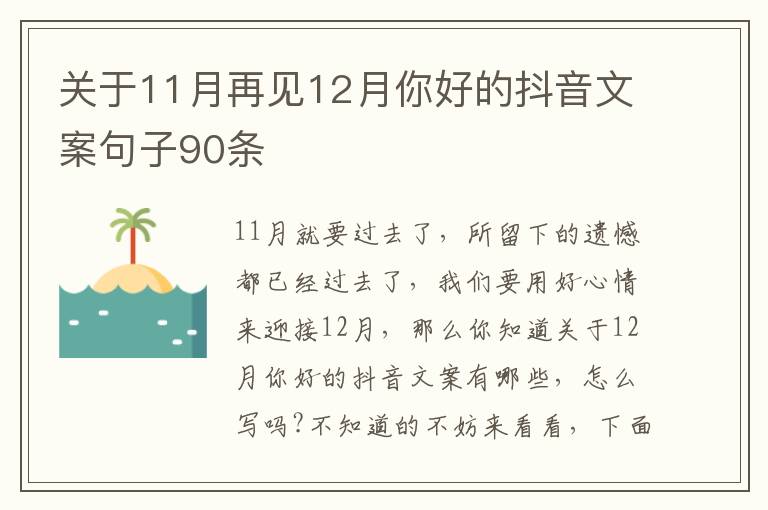 关于11月再见12月你好的抖音文案句子90条

11月就要过去了，所留下的遗憾都已经过去了，我们要用好心情来迎接12月，那么你知道关于12月你好的抖音文案有哪些，怎么写吗？不知道的不妨来看看，下面